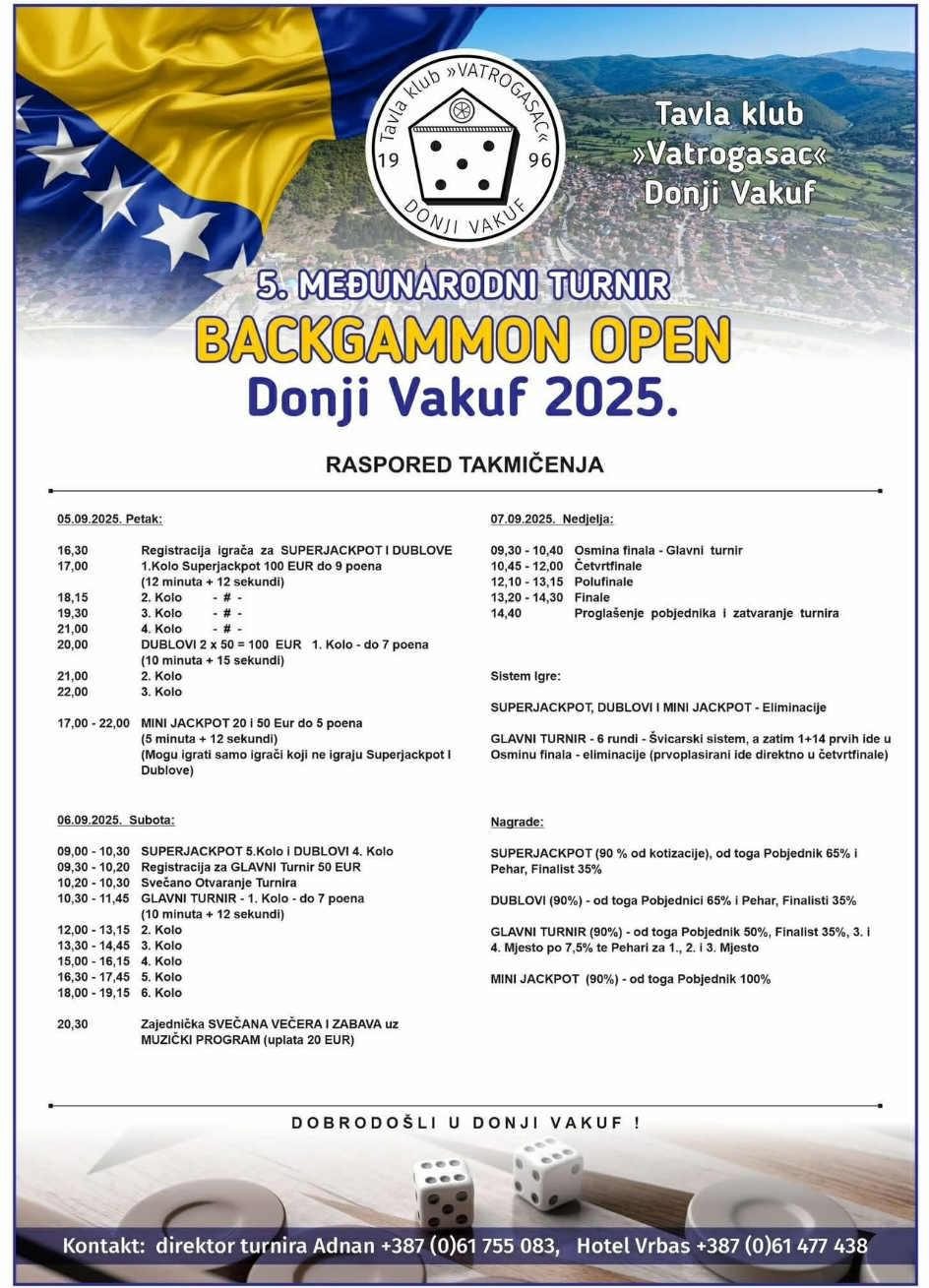 Tavla klub »VATROGASAC«
19 96
DONJI VAKUF

Tavla klub »Vatrogasac« Donji Vakuf

5. MEĐUNARODNI TURNIR
BACKGAMMON OPEN
Donji Vakuf 2025.

RASPORED TAKMIČENJA

05.09.2025. Petak:

16,30 Registracija igrača za SUPERJACKPOT I DUBLOVE
17,00 1.Kolo Superjackpot 100 EUR do 9 poena (12 minuta + 12 sekundi)
18,15 2. Kolo - # -
19,30 3. Kolo - # -
21,00 4. Kolo - # -
20,00 DUBLOVI 2 x 50 = 100 EUR 1. Kolo - do 7 poena (10 minuta + 15 sekundi)
21,00 2. Kolo
22,00 3. Kolo

17,00 - 22,00 MINI JACKPOT 20 i 50 Eur do 5 poena (5 minuta + 12 sekundi) (Mogu igrati samo igrači koji ne igraju Superjackpot I Dublove)

06.09.2025. Subota:

09,00 - 10,30 SUPERJACKPOT 5.Kolo i DUBLOVI 4. Kolo
09,30 - 10,20 Registracija za GLAVNI Turnir 50 EUR
10,20 - 10,30 Svečano Otvaranje Turnira
10,30 - 11,45 GLAVNI TURNIR - 1. Kolo - do 7 poena (10 minuta + 12 sekundi)
12,00 - 13,15 2. Kolo
13,30 - 14,45 3. Kolo
15,00 - 16,15 4. Kolo
16,30 - 17,45 5. Kolo
18,00 - 19,15 6. Kolo

20,30 Zajednička SVEČANA VEČERA I ZABAVA uz MUZIČKI PROGRAM (uplata 20 EUR)

07.09.2025. Nedjelja:

09,30 - 10,40 Osmina finala - Glavni turnir
10,45 - 12,00 Četvrtfinale
12,10 - 13,15 Polufinale
13,20 - 14,30 Finale
14,40 Proglašenje pobjednika i zatvaranje turnira

Sistem Igre:

SUPERJACKPOT, DUBLOVI I MINI JACKPOT - Eliminacije

GLAVNI TURNIR - 6 rundi - Švicarski sistem, a zatim 1+14 prvih ide u Osminu finala - eliminacije (prvoplasirani ide direktno u četvrtfinale)

Nagrade:

SUPERJACKPOT (90 % od kotizacije), od toga Pobjednik 65% i Pehar, Finalist 35%

DUBLOVI (90%) - od toga Pobjednici 65% i Pehar, Finalisti 35%

GLAVNI TURNIR (90%) - od toga Pobjednik 50%, Finalist 35%, 3. i 4. Mjesto po 7,5% te Pehari za 1., 2. i 3. Mjesto

MINI JACKPOT (90%) - od toga Pobjednik 100%

DOBRODOŠLI U DONJI VAKUF !

Kontakt: direktor turnira Adnan +387 (0)61 755 083, Hotel Vrbas +387 (0)61 477 438